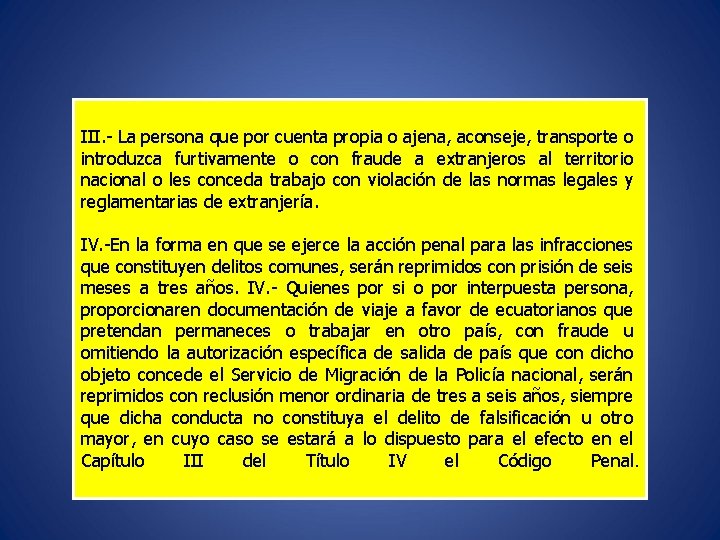 III.- La persona que por cuenta propia o ajena, aconseje, transporte o introduzca furtivamente o con fraude a extranjeros al territorio nacional o les conceda trabajo con violación de las normas legales y reglamentarias de extranjería.

IV.-En la forma en que se ejerce la acción penal para las infracciones que constituyen delitos comunes, serán reprimidos con prisión de seis meses a tres años. IV.- Quienes por si o por interpuesta persona, proporcionaren documentación de viaje a favor de ecuatorianos que pretendan permaneces o trabajar en otro país, con fraude u omitiendo la autorización específica de salida de país que con dicho objeto concede el Servicio de Migración de la Policía nacional, serán reprimidos con reclusión menor ordinaria de tres a seis años, siempre que dicha conducta no constituya el delito de falsificación u otro mayor, en cuyo caso se estará a lo dispuesto para el efecto en el Capítulo III del Título IV el Código Penal.